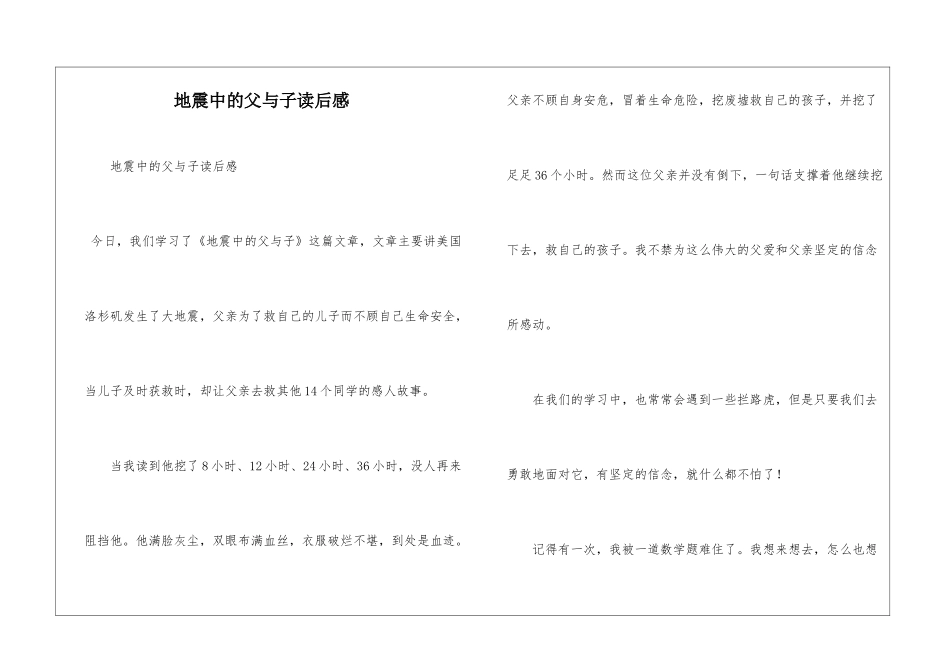 地震中的父与子读后感

地震中的父与子读后感

今日，我们学习了《地震中的父与子》这篇文章，文章主要讲美国洛杉矶发生了大地震，父亲为了救自己的儿子而不顾自己生命安全，当儿子及时获救时，却让父亲去救其他14个同学的感人故事。

当我读到他挖了8小时、12小时、24小时、36小时，没人再来阻挡他。他满脸灰尘，双眼布满血丝，衣服破烂不堪，到处是血迹。父亲不顾自身安危，冒着生命危险，挖废墟救自己的孩子，并挖了足足36个小时。然而这位父亲并没有倒下，一句话支撑着他继续挖下去，救自己的孩子。我不禁为这么伟大的父爱和父亲坚定的信念所感动。

在我们的学习中，也常常会遇到一些拦路虎，但是只要我们去勇敢地面对它，有坚定的信念，就什么都不怕了！

记得有一次，我被一道数学题难住了。我想来想去，怎么也想